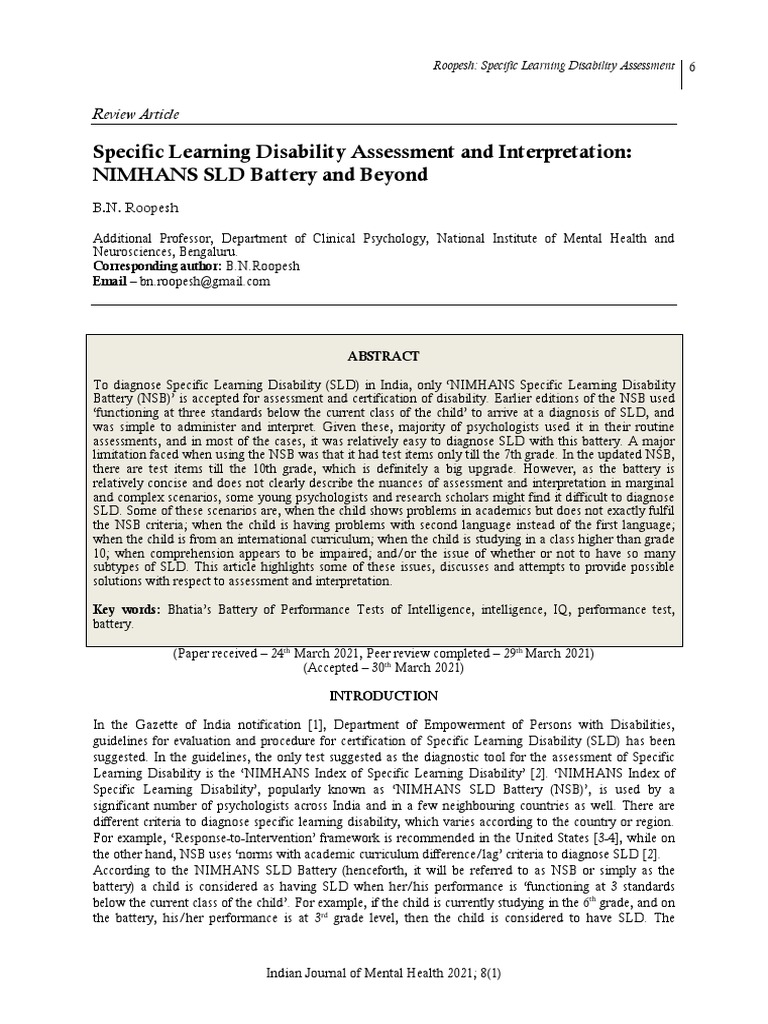 Roopesh: Specific Learning Disability Assessment | 6

Review Article

Specific Learning Disability Assessment and Interpretation: NIMHANS SLD Battery and Beyond

B.N. Roopesh

Additional Professor, Department of Clinical Psychology, National Institute of Mental Health and Neurosciences, Bengaluru.
Corresponding author: B.N.Roopesh
Email – bn.roopesh@gmail.com

ABSTRACT

To diagnose Specific Learning Disability (SLD) in India, only 'NIMHANS Specific Learning Disability Battery (NSB)' is accepted for assessment and certification of disability. Earlier editions of the NSB used 'functioning at three standards below the current class of the child' to arrive at a diagnosis of SLD, and was simple to administer and interpret. Given these, majority of psychologists used it in their routine assessments, and in most of the cases, it was relatively easy to diagnose SLD with this battery. A major limitation faced when using the NSB was that it had test items only till the 7th grade. In the updated NSB, there are test items till the 10th grade, which is definitely a big upgrade. However, as the battery is relatively concise and does not clearly describe the nuances of assessment and interpretation in marginal and complex scenarios, some young psychologists and research scholars might find it difficult to diagnose SLD. Some of these scenarios are, when the child shows problems in academics but does not exactly fulfil the NSB criteria; when the child is having problems with second language instead of the first language; when the child is from an international curriculum; when the child is studying in a class higher than grade 10; when comprehension appears to be impaired; and/or the issue of whether or not to have so many subtypes of SLD. This article highlights some of these issues, discusses and attempts to provide possible solutions with respect to assessment and interpretation.

Key words: Bhatia's Battery of Performance Tests of Intelligence, intelligence, IQ, performance test, battery.

(Paper received – 24$^{th}$ March 2021, Peer review completed – 29$^{th}$ March 2021)
(Accepted – 30$^{th}$ March 2021)

INTRODUCTION

In the Gazette of India notification [1], Department of Empowerment of Persons with Disabilities, guidelines for evaluation and procedure for certification of Specific Learning Disability (SLD) has been suggested. In the guidelines, the only test suggested as the diagnostic tool for the assessment of Specific Learning Disability is the 'NIMHANS Index of Specific Learning Disability' [2]. 'NIMHANS Index of Specific Learning Disability', popularly known as 'NIMHANS SLD Battery (NSB)', is used by a significant number of psychologists across India and in a few neighbouring countries as well. There are different criteria to diagnose specific learning disability, which varies according to the country or region. For example, 'Response-to-Intervention' framework is recommended in the United States [3-4], while on the other hand, NSB uses 'norms with academic curriculum difference/lag' criteria to diagnose SLD [2]. According to the NIMHANS SLD Battery (henceforth, it will be referred to as NSB or simply as the battery) a child is considered as having SLD when her/his performance is 'functioning at 3 standards below the current class of the child'. For example, if the child is currently studying in the 6$^{th}$ grade, and on the battery, his/her performance is at 3$^{rd}$ grade level, then the child is considered to have SLD. The

Indian Journal of Mental Health 2021; 8(1)